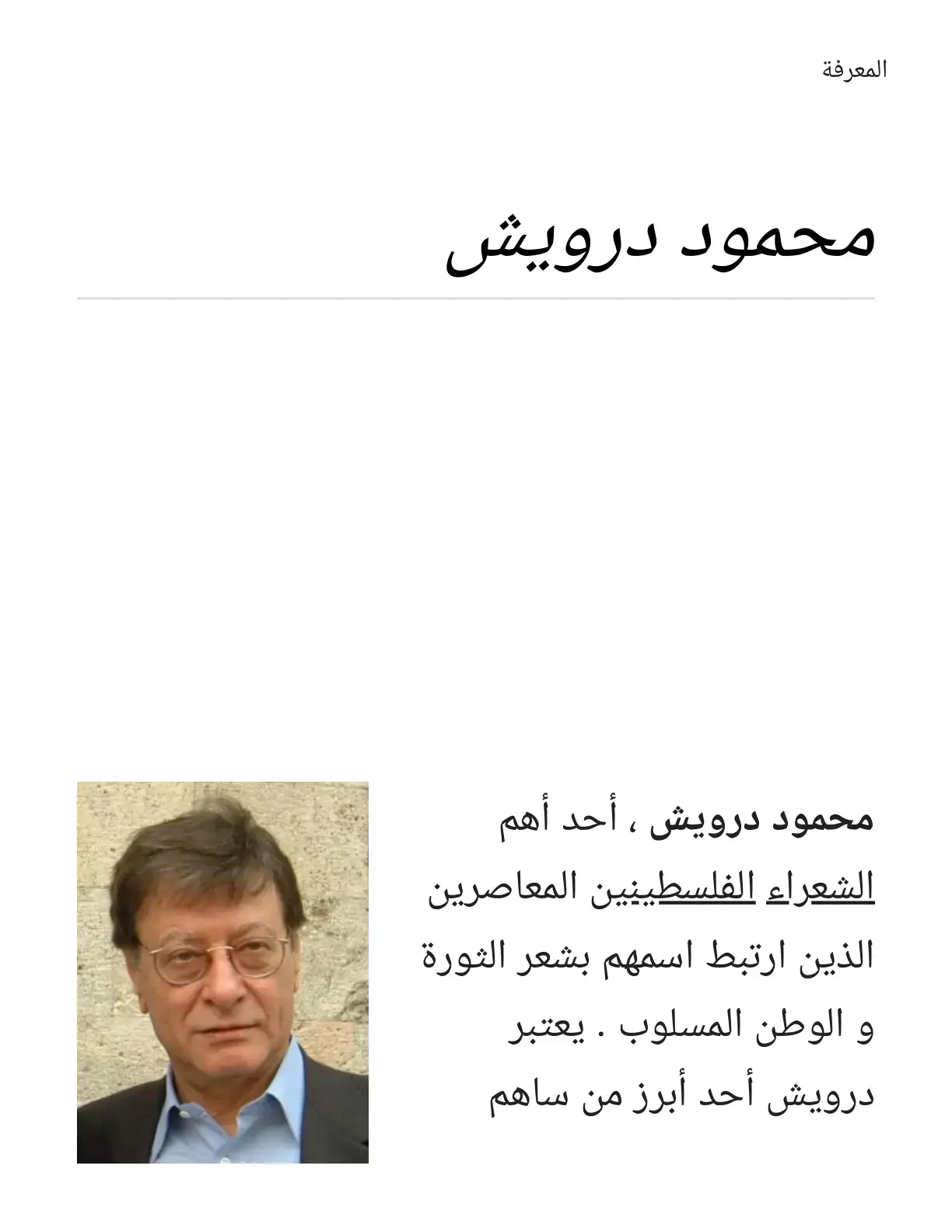 المعرفة

محمود درويش

محمود درويش ، أحد أهم الشعراء الفلسطينيين المعاصرين الذين ارتبط اسمهم بشعر الثورة و الوطن المسلوب . يعتبر درويش أحد أبرز من ساهم